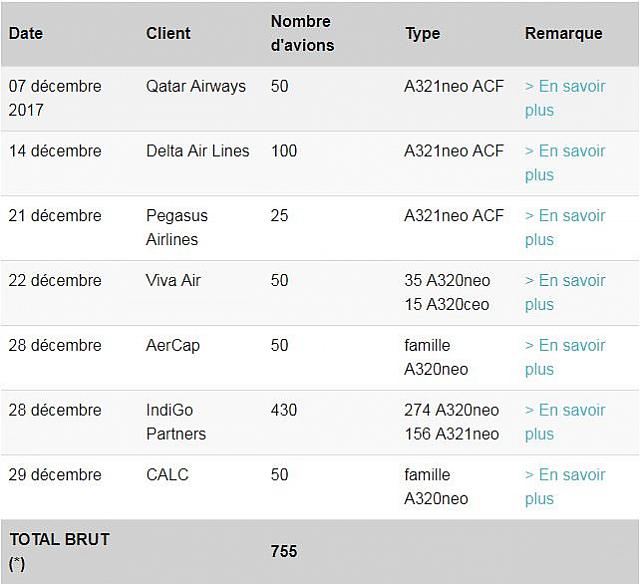 | Date | Client | Nombre d'avions | Type | Remarque |
|---|---|---|---|---|
| 07 décembre 2017 | Qatar Airways | 50 | A321neo ACF | > En savoir plus |
| 14 décembre | Delta Air Lines | 100 | A321neo ACF | > En savoir plus |
| 21 décembre | Pegasus Airlines | 25 | A321neo ACF | > En savoir plus |
| 22 décembre | Viva Air | 50 | 35 A320neo 15 A320ceo | > En savoir plus |
| 28 décembre | AerCap | 50 | famille A320neo | > En savoir plus |
| 28 décembre | IndiGo Partners | 430 | 274 A320neo 156 A321neo | > En savoir plus |
| 29 décembre | CALC | 50 | famille A320neo | > En savoir plus |
| TOTAL BRUT (*) | | 755 | | |